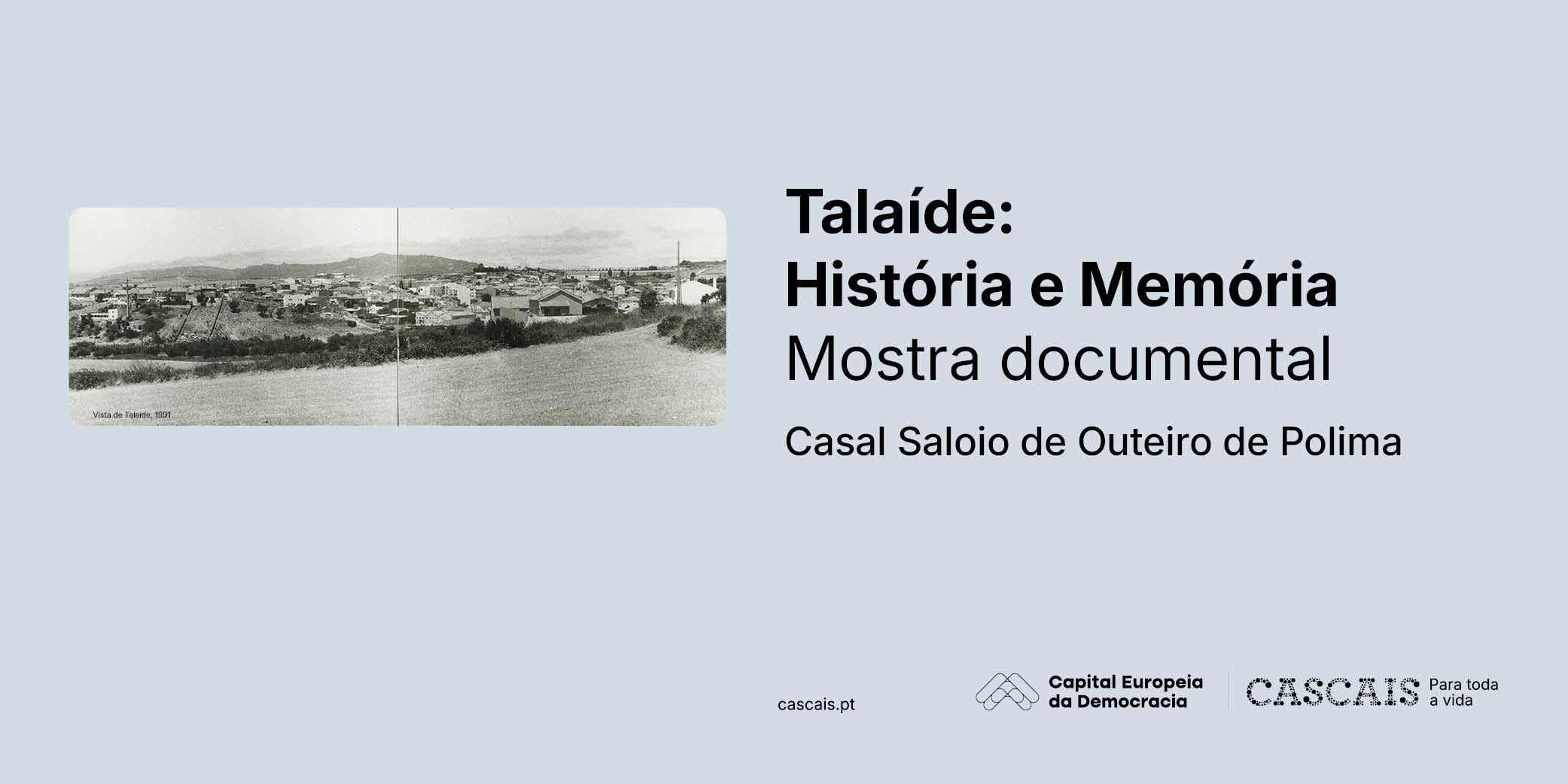 Vista de Talaíde, 1991

Talaíde:
História e Memória
Mostra documental

Casal Saloio de Outeiro de Polima

cascais.pt

Capital Europeia
da Democracia

CASCAIS
Para toda
a vida